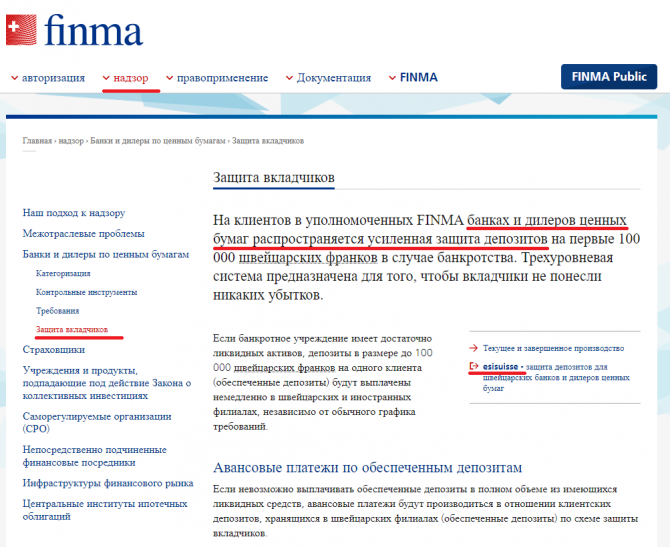 finma

авторизация надзор правоприменение Документация FINMA FINMA Public

Главная › надзор › Банки и дилеры по ценным бумагам › Защита вкладчиков

Наш подход к надзору
Межотраслевые проблемы
Банки и дилеры по ценным бумагам
Категоризация
Контрольные инструменты
Требования
Защита вкладчиков
Страховщики
Учреждения и продукты, подпадающие под действие Закона о коллективных инвестициях
Саморегулируемые организации (СРО)
Непосредственно подчиненные финансовые посредники
Инфраструктуры финансового рынка
Центральные институты ипотечных облигаций

Защита вкладчиков

На клиентов в уполномоченных FINMA банках и дилеров ценных бумаг распространяется усиленная защита депозитов на первые 100 000 швейцарских франков в случае банкротства. Трехуровневая система предназначена для того, чтобы вкладчики не понесли никаких убытков.

Если банкротное учреждение имеет достаточно ликвидных активов, депозиты в размере до 100 000 швейцарских франков на одного клиента (обеспеченные депозиты) будут выплачены немедленно в швейцарских и иностранных филиалах, независимо от обычного графика требований.

Текущее и завершенное производство
esisuisse - защита депозитов для швейцарских банков и дилеров ценных бумаг

Авансовые платежи по обеспеченным депозитам

Если невозможно выплачивать обеспеченные депозиты в полном объеме из имеющихся ликвидных средств, авансовые платежи будут производиться в отношении клиентских депозитов, хранящихся в швейцарских филиалах (обеспеченные депозиты) по схеме защиты вкладчиков.